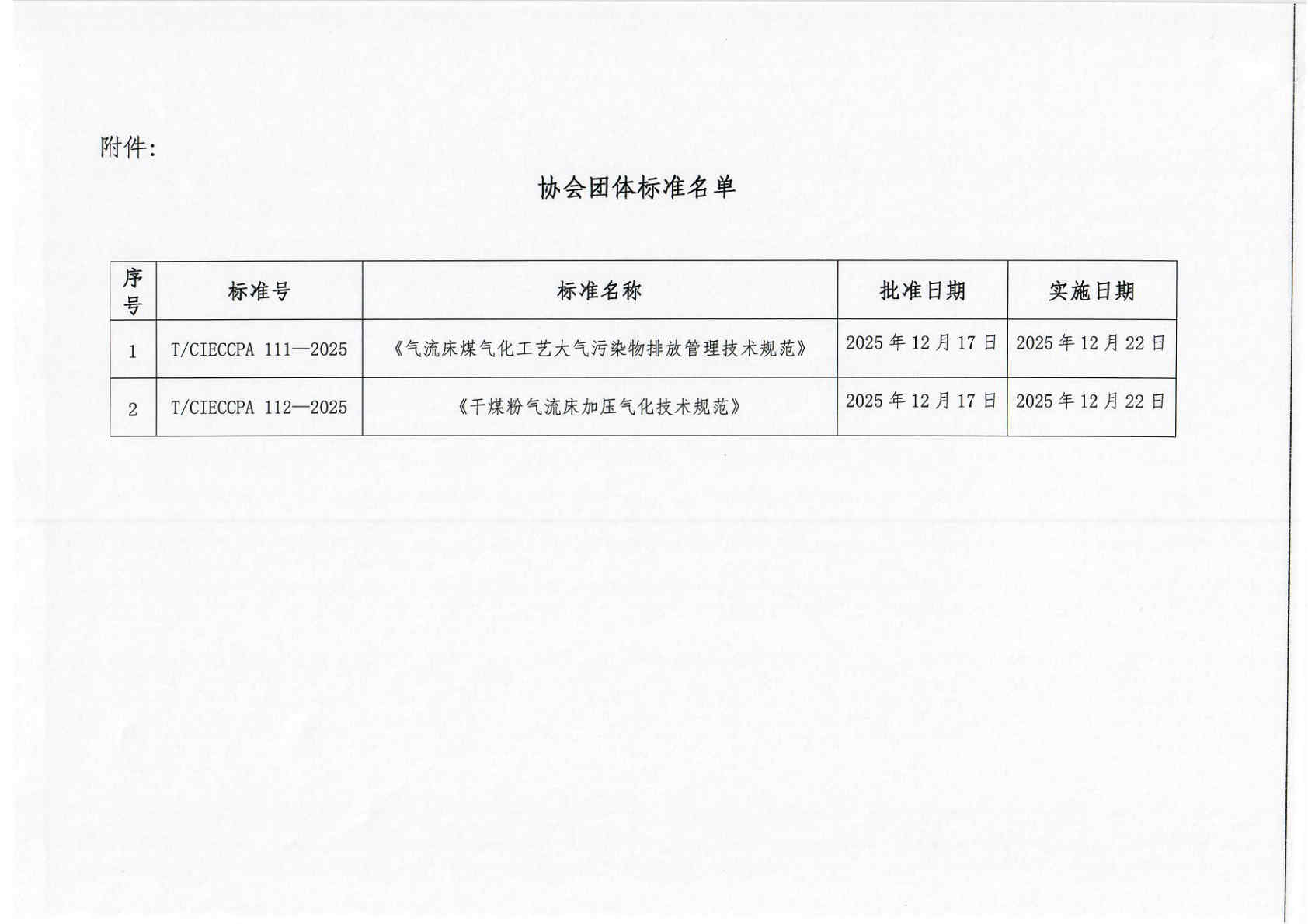 附件:

协会团体标准名单

| 序号 | 标准号 | 标准名称 | 批准日期 | 实施日期 |
|---|---|---|---|---|
| 1 | T/CIECCPA 111—2025 | 《气流床煤气化工艺大气污染物排放管理技术规范》 | 2025 年 12 月 17 日 | 2025 年 12 月 22 日 |
| 2 | T/CIECCPA 112—2025 | 《干煤粉气流床加压气化技术规范》 | 2025 年 12 月 17 日 | 2025 年 12 月 22 日 |